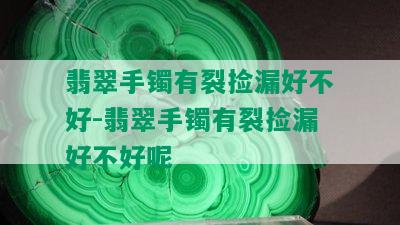 翡翠手镯有裂捡漏好不好-翡翠手镯有裂捡漏好不好呢